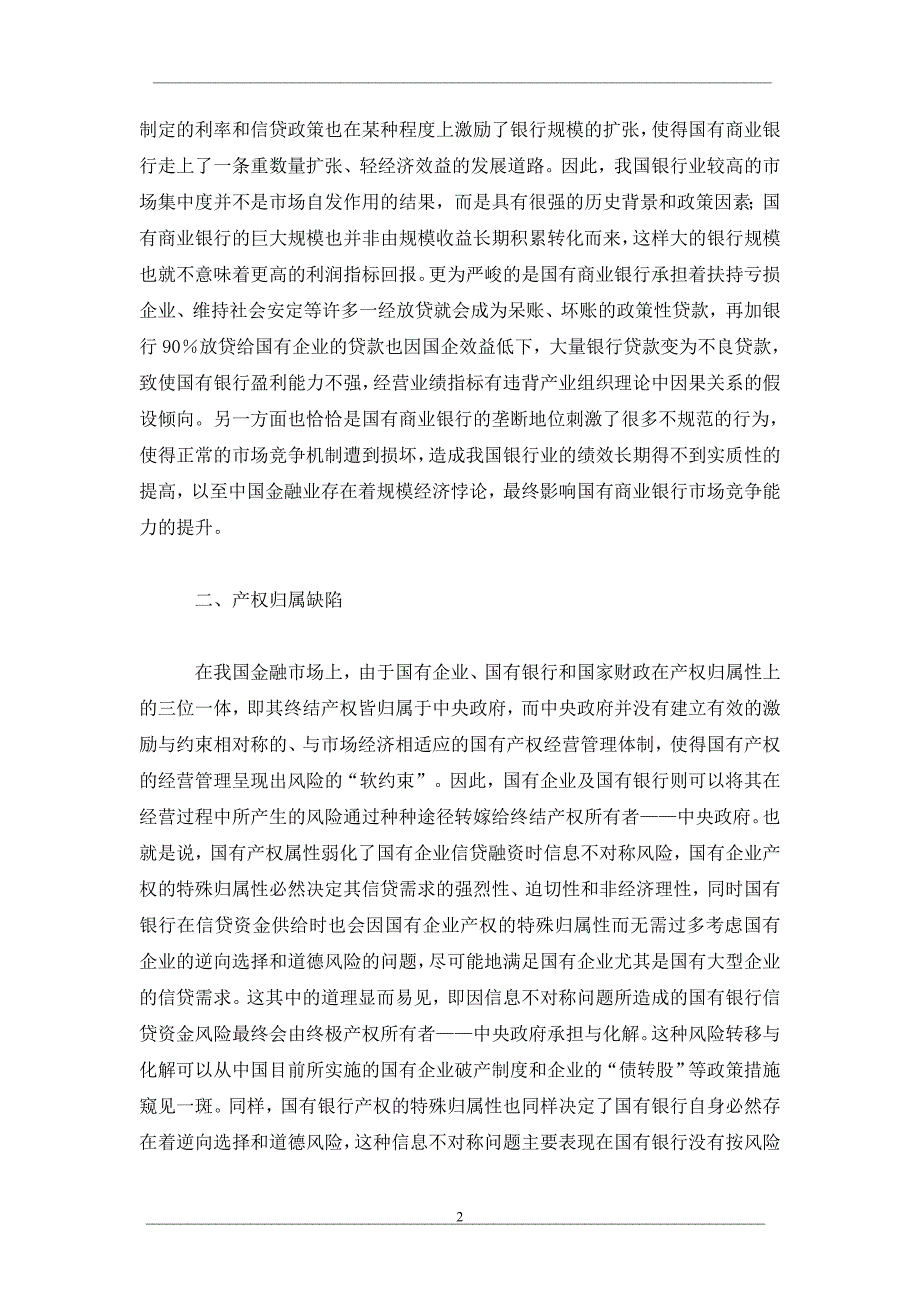 制定的利率和信贷政策也在某种程度上激励了银行规模的扩张，使得国有商业银行走上了一条重数量扩张、轻经济效益的发展道路。因此，我国银行业较高的市场集中度并不是市场自发作用的结果，而是具有很强的历史背景和政策因素；国有商业银行的巨大规模也并非由规模收益长期积累转化而来，这样大的银行规模也就不意味着更高的利润指标回报。更为严峻的是国有商业银行承担着扶持亏损企业、维持社会安定等许多一经放贷就会成为呆账、坏账的政策性贷款，再加银行 90%放贷给国有企业的贷款也因国企效益低下，大量银行贷款变为不良贷款，致使国有银行盈利能力不强，经营业绩指标有违背产业组织理论中因果关系的假设倾向。另一方面也恰恰是国有商业银行的垄断地位刺激了很多不规范的行为，使得正常的市场竞争机制遭到损坏，造成我国银行业的绩效长期得不到实质性的提高，以至中国金融业存在着规模经济悖论，最终影响国有商业银行市场竞争能力的提升。

二、产权归属缺陷

在我国金融市场上，由于国有企业、国有银行和国家财政在产权归属性上的三位一体，即其终结产权皆归属于中央政府，而中央政府并没有建立有效的激励与约束相对称的、与市场经济相适应的国有产权经营管理体制，使得国有产权的经营管理呈现出风险的“软约束”。因此，国有企业及国有银行则可以将其在经营过程中所产生的风险通过种种途径转嫁给终结产权所有者——中央政府。也就是说，国有产权属性弱化了国有企业信贷融资时信息不对称风险，国有企业产权的特殊归属性必然决定其信贷需求的强烈性、迫切性和非经济理性，同时国有银行在信贷资金供给时也会因国有企业产权的特殊归属性而无需过多考虑国有企业的逆向选择和道德风险的问题，尽可能地满足国有企业尤其是国有大型企业的信贷需求。这其中的道理显而易见，即因信息不对称问题所造成的国有银行信贷资金风险最终会由终极产权所有者——中央政府承担与化解。这种风险转移与化解可以从中国目前所实施的国有企业破产制度和企业的“债转股”等政策措施窥见一斑。同样，国有银行产权的特殊归属性也同样决定了国有银行自身必然存在着逆向选择和道德风险，这种信息不对称问题主要表现在国有银行没有按风险

2